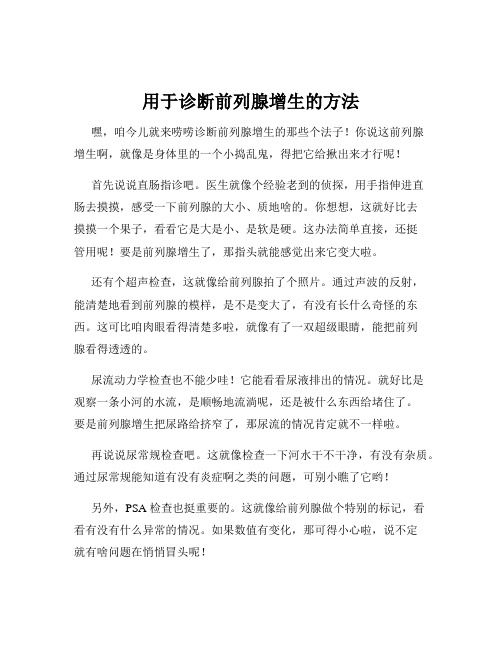 用于诊断前列腺增生的方法

嘿，咱今儿就来唠唠诊断前列腺增生的那些个法子！你说这前列腺增生啊，就像是身体里的一个小捣乱鬼，得把它给揪出来才行呢！

首先说说直肠指诊吧。医生就像个经验老到的侦探，用手指伸进直肠去摸摸，感受一下前列腺的大小、质地啥的。你想想，这就好比去摸摸一个果子，看看它是大是小、是软是硬。这办法简单直接，还挺管用呢！要是前列腺增生了，那指头就能感觉出来它变大啦。

还有个超声检查，这就像给前列腺拍了个照片。通过声波的反射，能清楚地看到前列腺的模样，是不是变大了，有没有长什么奇怪的东西。这可比咱肉眼看得清楚多啦，就像有了一双超级眼睛，能把前列腺看得透透的。

尿流动力学检查也不能少哇！它能看看尿液排出的情况。就好比是观察一条小河的水流，是顺畅地流淌呢，还是被什么东西给堵住了。要是前列腺增生把尿路给挤窄了，那尿流的情况肯定就不一样啦。

再说说尿常规检查吧。这就像检查一下河水干不干净，有没有杂质。通过尿常规能知道有没有炎症啊之类的问题，可别小瞧了它哟！

另外，PSA 检查也挺重要的。这就像给前列腺做个特别的标记，看看有没有什么异常的情况。如果数值有变化，那可得小心啦，说不定就有啥问题在悄悄冒头呢！